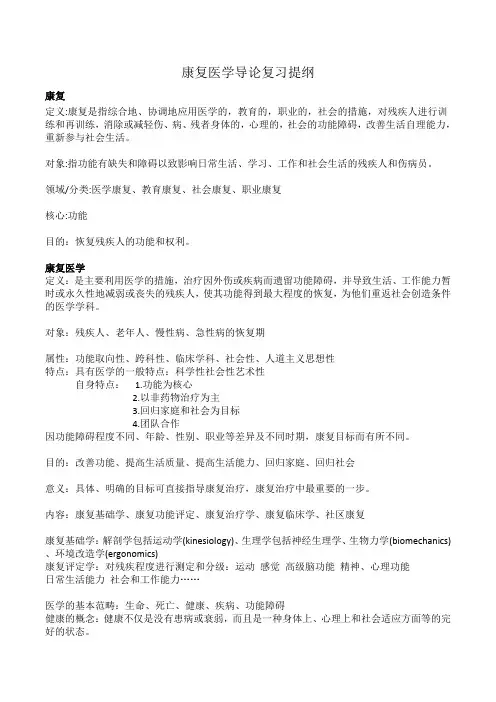 康复医学导论复习提纲

康复

定义:康复是指综合地、协调地应用医学的，教育的，职业的，社会的措施，对残疾人进行训练和再训练，消除或减轻伤、病、残者身体的，心理的，社会的功能障碍，改善生活自理能力，重新参与社会生活。

对象:指功能有缺失和障碍以致影响日常生活、学习、工作和社会生活的残疾人和伤病员。

领域/分类:医学康复、教育康复、社会康复、职业康复

核心:功能

目的：恢复残疾人的功能和权利。

康复医学

定义：是主要利用医学的措施，治疗因外伤或疾病而遗留功能障碍，并导致生活、工作能力暂时或永久性地减弱或丧失的残疾人，使其功能得到最大程度的恢复，为他们重返社会创造条件的医学学科。

对象：残疾人、老年人、慢性病、急性病的恢复期

属性：功能取向性、跨科性、临床学科、社会性、人道主义思想性
特点：具有医学的一般特点：科学性社会性艺术性
自身特点： 1.功能为核心
2.以非药物治疗为主
3.回归家庭和社会为目标
4.团队合作
因功能障碍程度不同、年龄、性别、职业等差异及不同时期，康复目标而有所不同。

目的：改善功能、提高生活质量、提高生活能力、回归家庭、回归社会

意义：具体、明确的目标可直接指导康复治疗，康复治疗中最重要的一步。

内容：康复基础学、康复功能评定、康复治疗学、康复临床学、社区康复

康复基础学：解剖学包括运动学(kinesiology)、生理学包括神经生理学、生物力学(biomechanics)、环境改造学(ergonomics)
康复评定学：对残疾程度进行测定和分级：运动 感觉 高级脑功能 精神、心理功能 日常生活能力 社会和工作能力……

医学的基本范畴：生命、死亡、健康、疾病、功能障碍
健康的概念：健康不仅是没有患病或衰弱，而且是一种身体上、心理上和社会适应方面等的完好的状态。